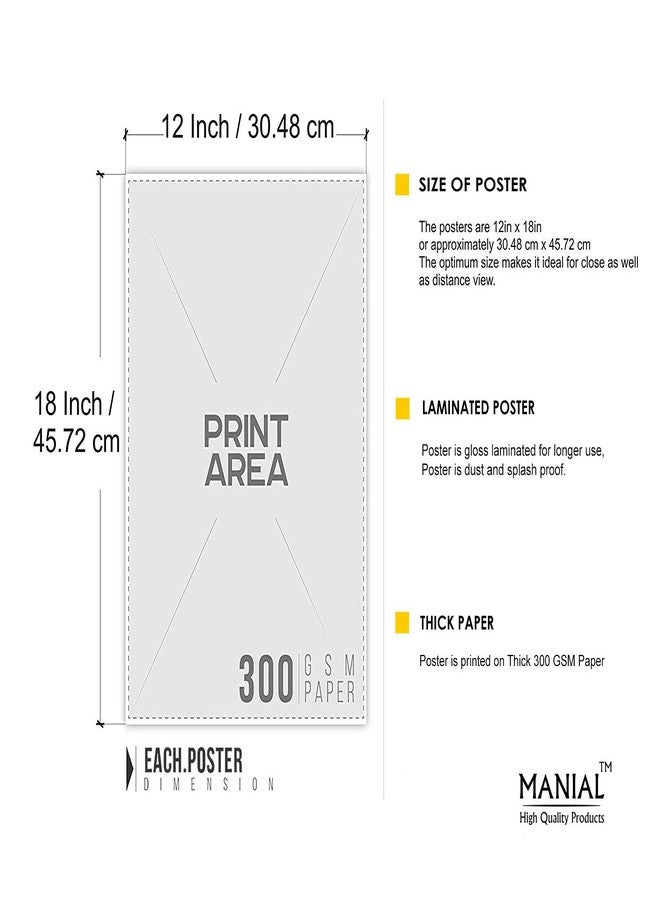 12 Inch / 30.48 cm

18 Inch / 45.72 cm

PRINT AREA

300 GSM PAPER

EACH.POSTER
DIMENSION

SIZE OF POSTER

The posters are 12in x 18in or approximately 30.48 cm x 45.72 cm
The optimum size makes it ideal for close as well as distance view.

LAMINATED POSTER

Poster is gloss laminated for longer use,
Poster is dust and splash proof.

THICK PAPER

Poster is printed on Thick 300 GSM Paper

MANIAL™
High Quality Products